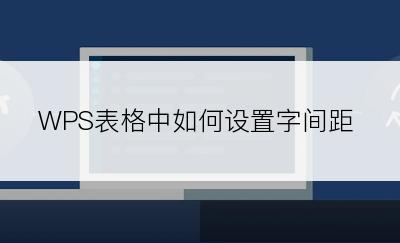 WPS表格中如何设置字间距